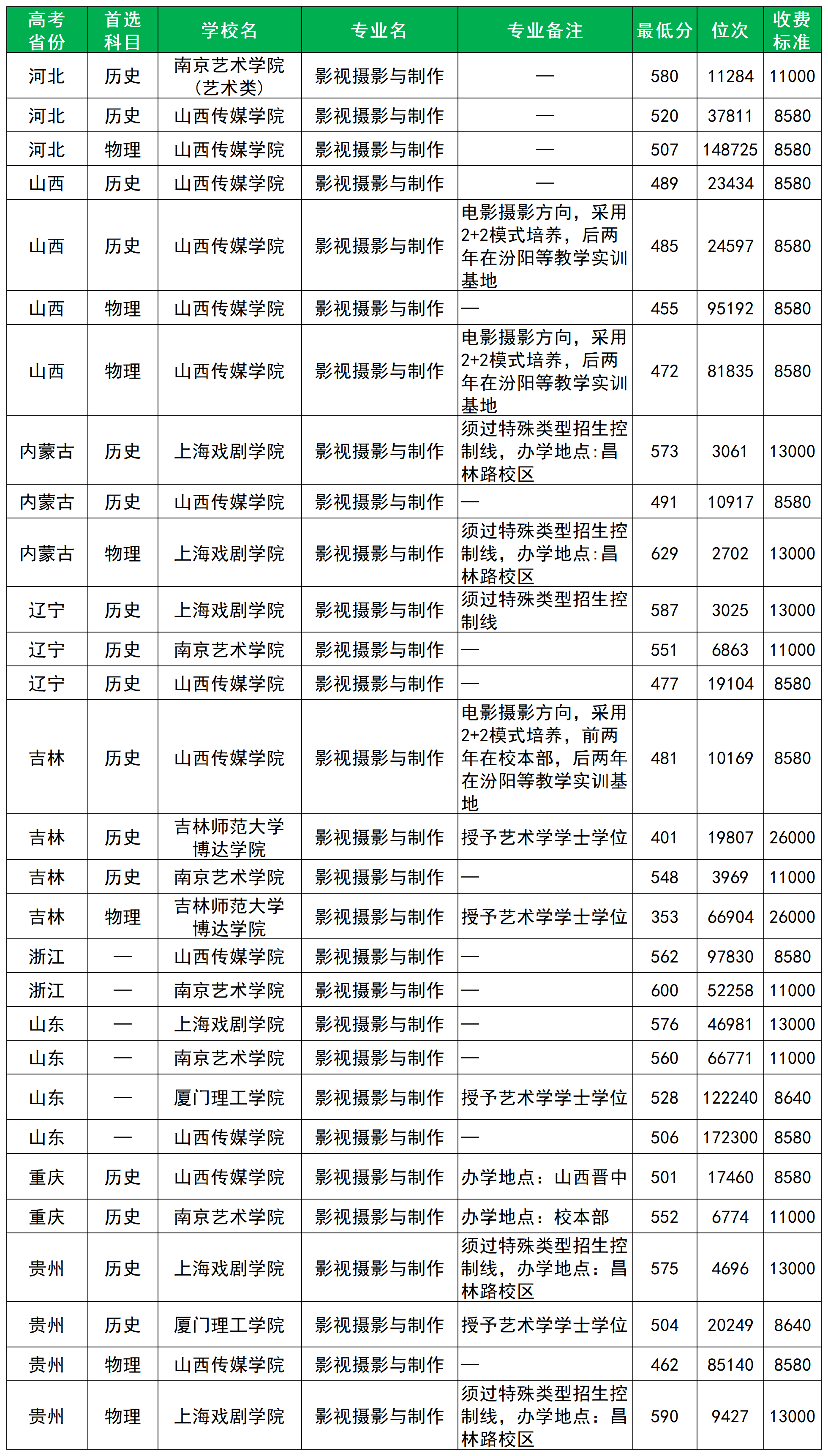 | 高考省份 | 首选科目 | 学校名 | 专业名 | 专业备注 | 最低分 | 位次 | 收费标准 |
|---|---|---|---|---|---|---|---|
| 河北 | 历史 | 南京艺术学院（艺术类） | 影视摄影与制作 | — | 580 | 11284 | 11000 |
| 河北 | 历史 | 山西传媒学院 | 影视摄影与制作 | — | 520 | 37811 | 8580 |
| 河北 | 物理 | 山西传媒学院 | 影视摄影与制作 | — | 507 | 148725 | 8580 |
| 山西 | 历史 | 山西传媒学院 | 影视摄影与制作 | — | 489 | 23434 | 8580 |
| 山西 | 历史 | 山西传媒学院 | 影视摄影与制作 | 电影摄影方向，采用2+2模式培养，后两年在汾阳等教学实训基地 | 485 | 24597 | 8580 |
| 山西 | 物理 | 山西传媒学院 | 影视摄影与制作 | — | 455 | 95192 | 8580 |
| 山西 | 物理 | 山西传媒学院 | 影视摄影与制作 | 电影摄影方向，采用2+2模式培养，后两年在汾阳等教学实训基地 | 472 | 81835 | 8580 |
| 内蒙古 | 历史 | 上海戏剧学院 | 影视摄影与制作 | 须过特殊类型招生控制线，办学地点：昌林路校区 | 573 | 3061 | 13000 |
| 内蒙古 | 历史 | 山西传媒学院 | 影视摄影与制作 | — | 491 | 10917 | 8580 |
| 内蒙古 | 物理 | 上海戏剧学院 | 影视摄影与制作 | 须过特殊类型招生控制线，办学地点：昌林路校区 | 629 | 2702 | 13000 |
| 辽宁 | 历史 | 上海戏剧学院 | 影视摄影与制作 | 须过特殊类型招生控制线 | 587 | 3025 | 13000 |
| 辽宁 | 历史 | 南京艺术学院 | 影视摄影与制作 | — | 551 | 6863 | 11000 |
| 辽宁 | 历史 | 山西传媒学院 | 影视摄影与制作 | — | 477 | 19104 | 8580 |
| 吉林 | 历史 | 山西传媒学院 | 影视摄影与制作 | 电影摄影方向，采用2+2模式培养，前两年在校本部，后两年在汾阳等教学实训基地 | 481 | 10169 | 8580 |
| 吉林 | 历史 | 吉林师范大学博达学院 | 影视摄影与制作 | 授予艺术学学士学位 | 401 | 19807 | 26000 |
| 吉林 | 历史 | 南京艺术学院 | 影视摄影与制作 | — | 548 | 3969 | 11000 |
| 吉林 | 物理 | 吉林师范大学博达学院 | 影视摄影与制作 | 授予艺术学学士学位 | 353 | 66904 | 26000 |
| 浙江 | — | 山西传媒学院 | 影视摄影与制作 | — | 562 | 97830 | 8580 |
| 浙江 | — | 南京艺术学院 | 影视摄影与制作 | — | 600 | 52258 | 11000 |
| 山东 | — | 上海戏剧学院 | 影视摄影与制作 | — | 576 | 46981 | 13000 |
| 山东 | — | 南京艺术学院 | 影视摄影与制作 | — | 560 | 66771 | 11000 |
| 山东 | — | 厦门理工学院 | 影视摄影与制作 | 授予艺术学学士学位 | 528 | 122240 | 8640 |
| 山东 | — | 山西传媒学院 | 影视摄影与制作 | — | 506 | 172300 | 8580 |
| 重庆 | 历史 | 山西传媒学院 | 影视摄影与制作 | 办学地点：山西晋中 | 501 | 17460 | 8580 |
| 重庆 | 历史 | 南京艺术学院 | 影视摄影与制作 | 办学地点：校本部 | 552 | 6774 | 11000 |
| 贵州 | 历史 | 上海戏剧学院 | 影视摄影与制作 | 须过特殊类型招生控制线，办学地点：昌林路校区 | 575 | 4696 | 13000 |
| 贵州 | 历史 | 厦门理工学院 | 影视摄影与制作 | 授予艺术学学士学位 | 504 | 20249 | 8640 |
| 贵州 | 物理 | 山西传媒学院 | 影视摄影与制作 | — | 462 | 85140 | 8580 |
| 贵州 | 物理 | 上海戏剧学院 | 影视摄影与制作 | 须过特殊类型招生控制线，办学地点：昌林路校区 | 590 | 9427 | 13000 |